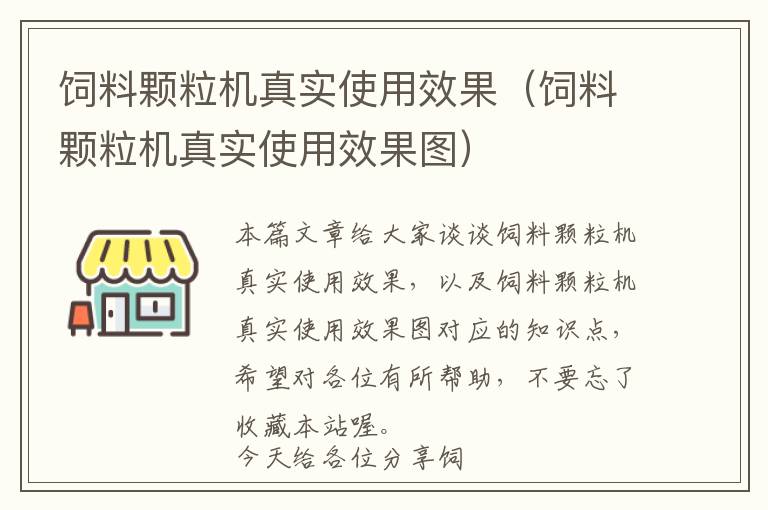 饲料颗粒机真实使用效果（饲料颗粒机真实使用效果图）

本篇文章给大家谈谈饲料颗粒机真实使用效果，以及饲料颗粒机真实使用效果图对应的知识点，希望对各位有所帮助，不要忘了收藏本站喔。
今天给各位分享饲